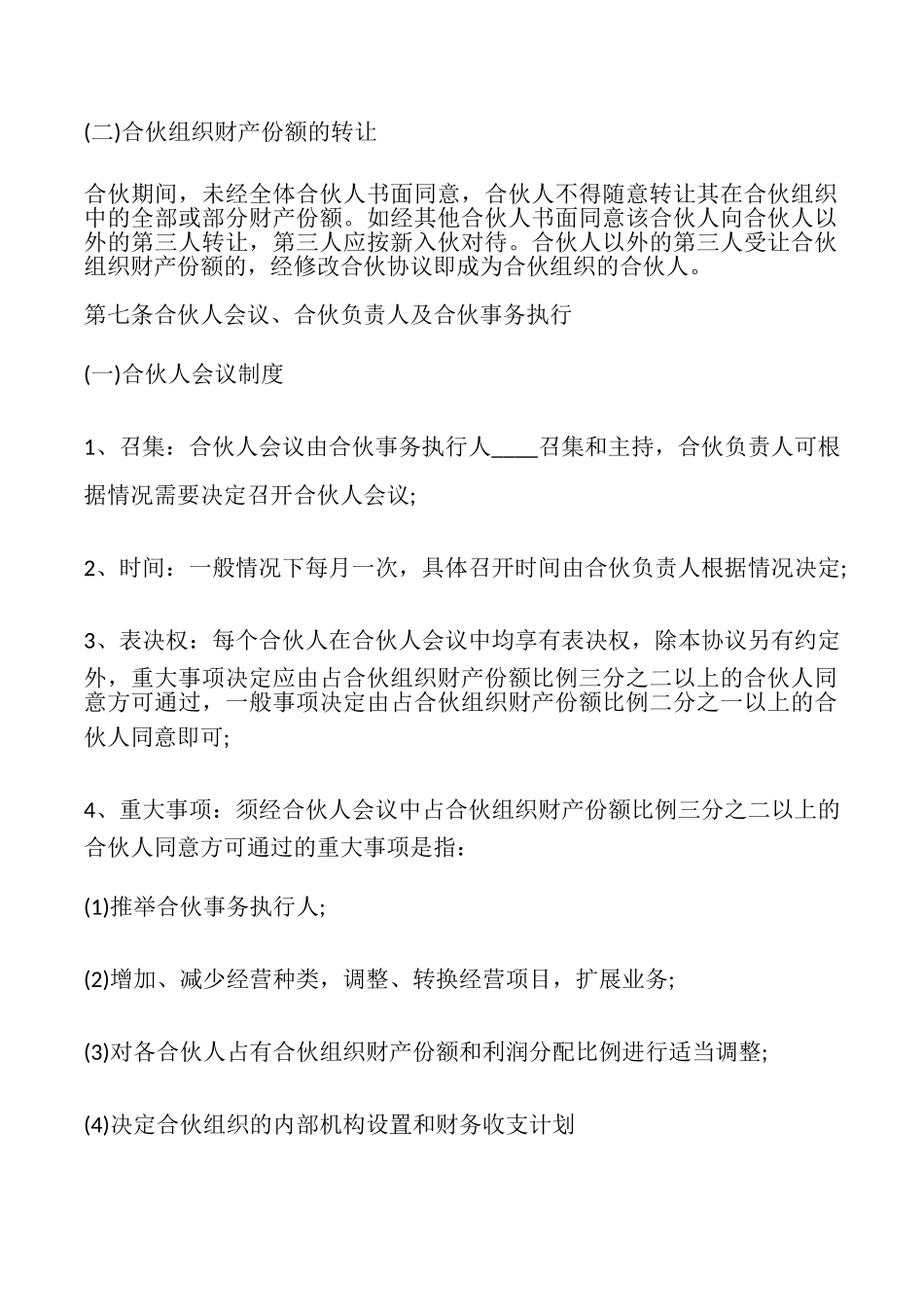 (二)合伙组织财产份额的转让

合伙期间，未经全体合伙人书面同意，合伙人不得随意转让其在合伙组织中的全部或部分财产份额。如经其他合伙人书面同意该合伙人向合伙人以外的第三人转让，第三人应按新入伙对待。合伙人以外的第三人受让合伙组织财产份额的，经修改合伙协议即成为合伙组织的合伙人。

第七条合伙人会议、合伙负责人及合伙事务执行

(一)合伙人会议制度

1、召集：合伙人会议由合伙事务执行人____召集和主持，合伙负责人可根据情况需要决定召开合伙人会议;

2、时间：一般情况下每月一次，具体召开时间由合伙负责人根据情况决定;

3、表决权：每个合伙人在合伙人会议中均享有表决权，除本协议另有约定外，重大事项决定应由占合伙组织财产份额比例三分之二以上的合伙人同意方可通过，一般事项决定由占合伙组织财产份额比例二分之一以上的合伙人同意即可;

4、重大事项：须经合伙人会议中占合伙组织财产份额比例三分之二以上的合伙人同意方可通过的重大事项是指：

(1)推举合伙事务执行人;

(2)增加、减少经营种类，调整、转换经营项目，扩展业务;

(3)对各合伙人占有合伙组织财产份额和利润分配比例进行适当调整;

(4)决定合伙组织的内部机构设置和财务收支计划